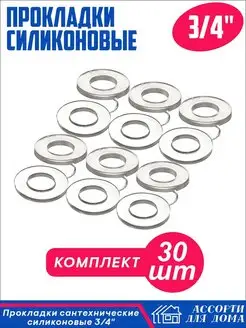 ПРОКЛАДКИ СИЛИКОНОВЫЕ

3/4"

КОМПЛЕКТ

30 шт

Прокладки сантехнические силиконовые 3/4"

АССОРТИ ДЛЯ ДОМА